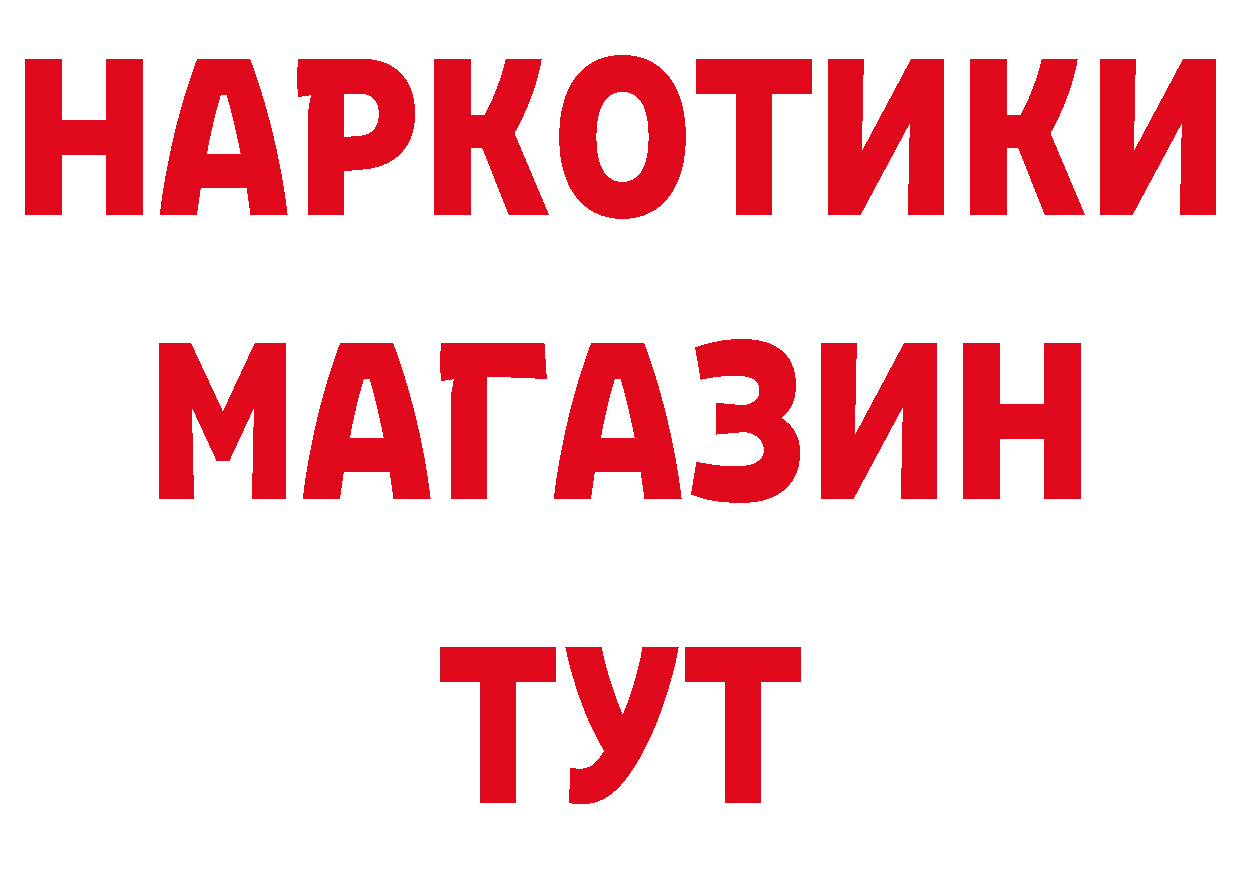 НАРКОТИКИ
МАГАЗИН
ТУТ